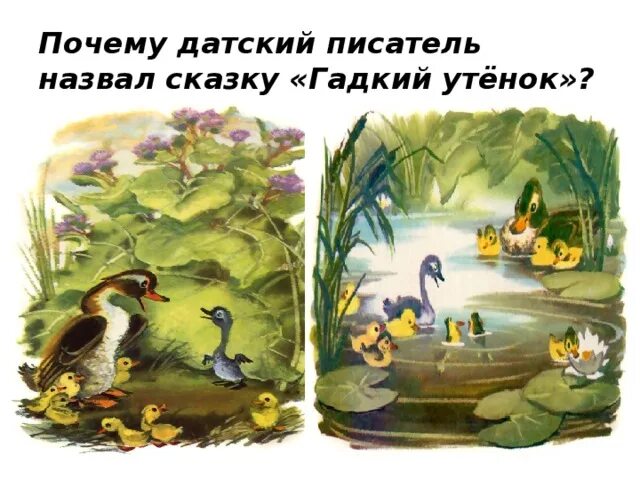 Почему датский писатель назвал сказку «Гадкий утёнок»?